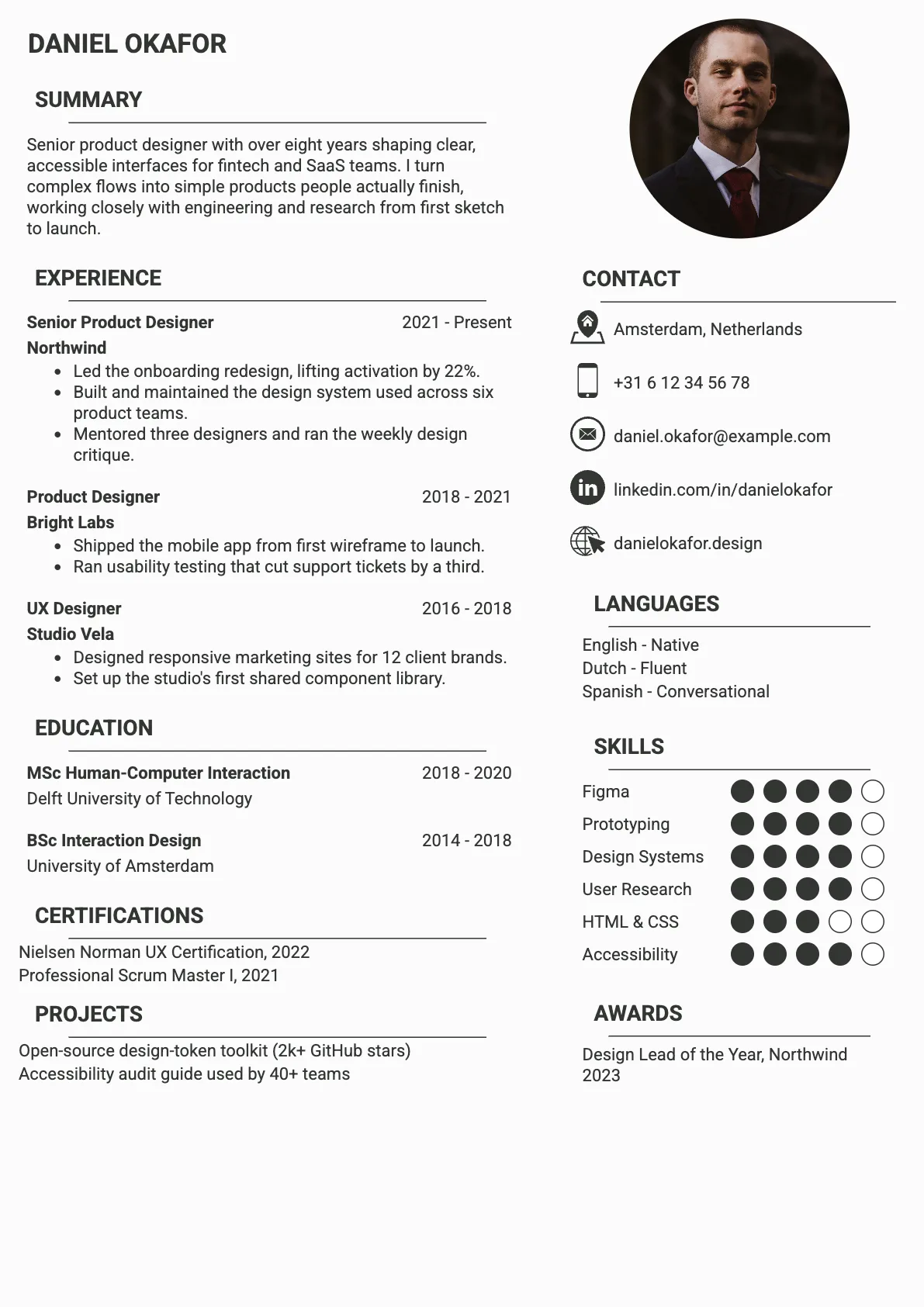 DANIEL OKAFOR

SUMMARY

Senior product designer with over eight years shaping clear, accessible interfaces for fintech and SaaS teams. I turn complex flows into simple products people actually finish, working closely with engineering and research from first sketch to launch.

EXPERIENCE

Senior Product Designer 2021 - Present
Northwind
• Led the onboarding redesign, lifting activation by 22%.
• Built and maintained the design system used across six product teams.
• Mentored three designers and ran the weekly design critique.

Product Designer 2018 - 2021
Bright Labs
• Shipped the mobile app from first wireframe to launch.
• Ran usability testing that cut support tickets by a third.

UX Designer 2016 - 2018
Studio Vela
• Designed responsive marketing sites for 12 client brands.
• Set up the studio's first shared component library.

EDUCATION

MSc Human-Computer Interaction 2018 - 2020
Delft University of Technology

BSc Interaction Design 2014 - 2018
University of Amsterdam

CERTIFICATIONS

Nielsen Norman UX Certification, 2022
Professional Scrum Master I, 2021

PROJECTS

Open-source design-token toolkit (2k+ GitHub stars)
Accessibility audit guide used by 40+ teams

CONTACT

Amsterdam, Netherlands

+31 6 12 34 56 78

daniel.okafor@example.com

linkedin.com/in/danielokafor

danielokafor.design

LANGUAGES

English - Native
Dutch - Fluent
Spanish - Conversational

SKILLS

Figma
Prototyping
Design Systems
User Research
HTML & CSS
Accessibility

AWARDS

Design Lead of the Year, Northwind 2023